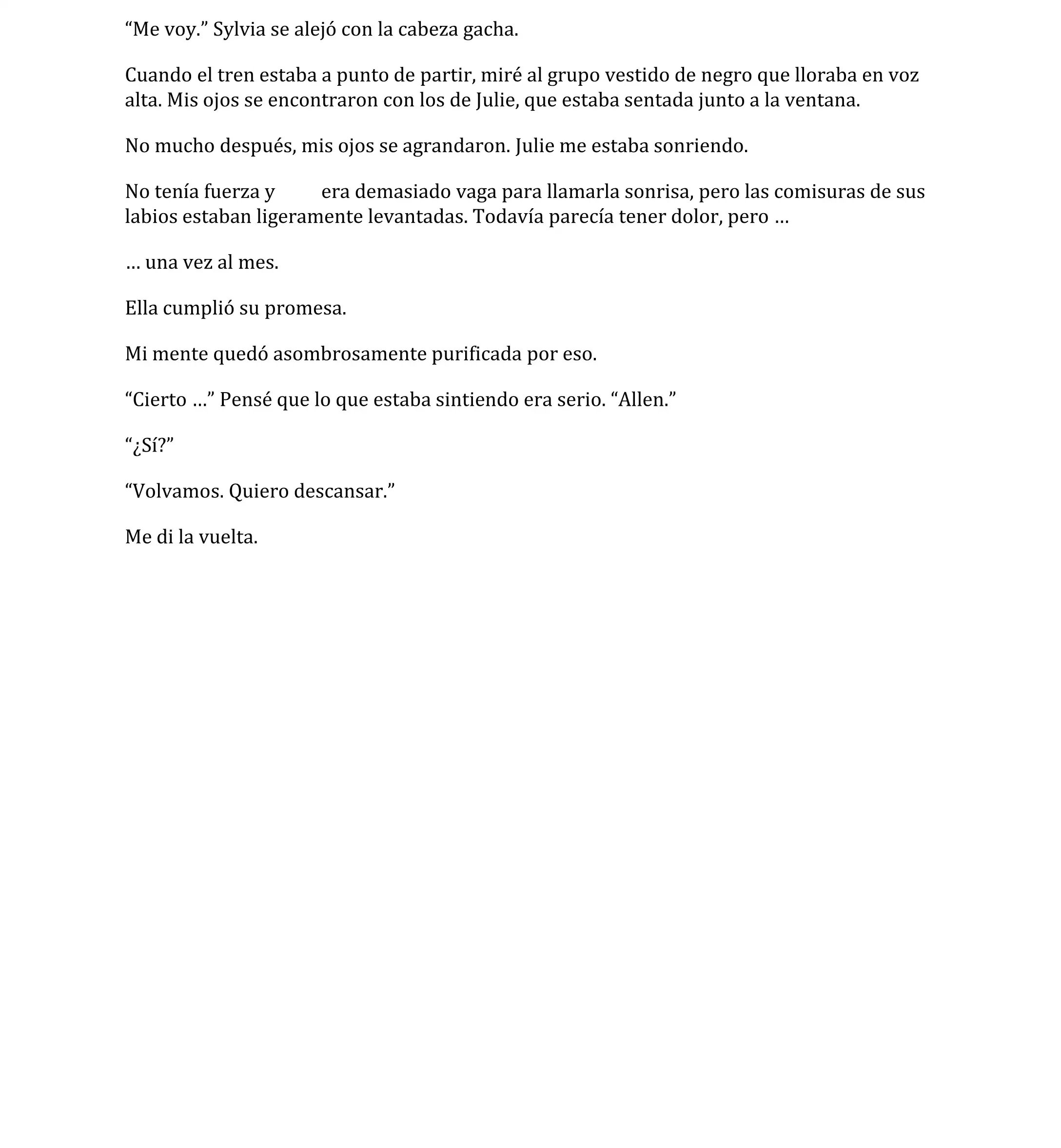 “Me voy.” Sylvia se alejó con la cabeza gacha.

Cuando el tren estaba a punto de partir, miré al grupo vestido de negro que lloraba en voz alta. Mis ojos se encontraron con los de Julie, que estaba sentada junto a la ventana.

No mucho después, mis ojos se agrandaron. Julie me estaba sonriendo.

No tenía fuerza y era demasiado vaga para llamarla sonrisa, pero las comisuras de sus labios estaban ligeramente levantadas. Todavía parecía tener dolor, pero …

… una vez al mes.

Ella cumplió su promesa.

Mi mente quedó asombrosamente purificada por eso.

“Cierto …” Pensé que lo que estaba sintiendo era serio. “Allen.”

“¿Sí?”

“Volvamos. Quiero descansar.”

Me di la vuelta.